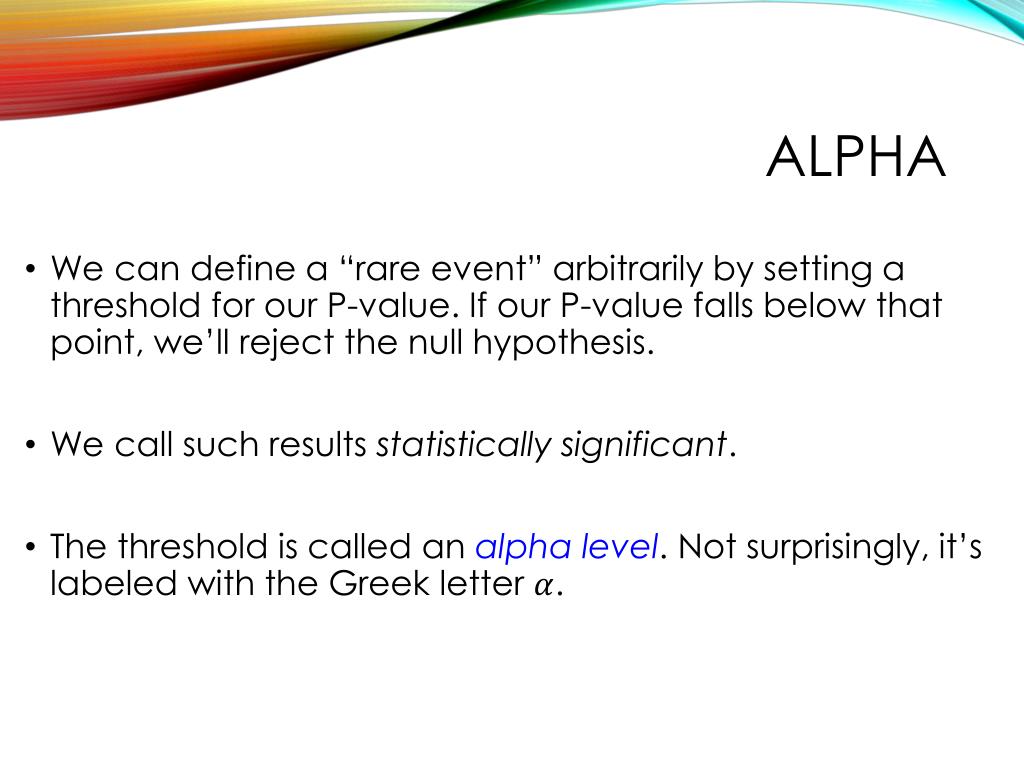 ALPHA

• We can define a “rare event” arbitrarily by setting a threshold for our P-value. If our P-value falls below that point, we’ll reject the null hypothesis.

• We call such results statistically significant.

• The threshold is called an alpha level. Not surprisingly, it’s labeled with the Greek letter $\alpha$.